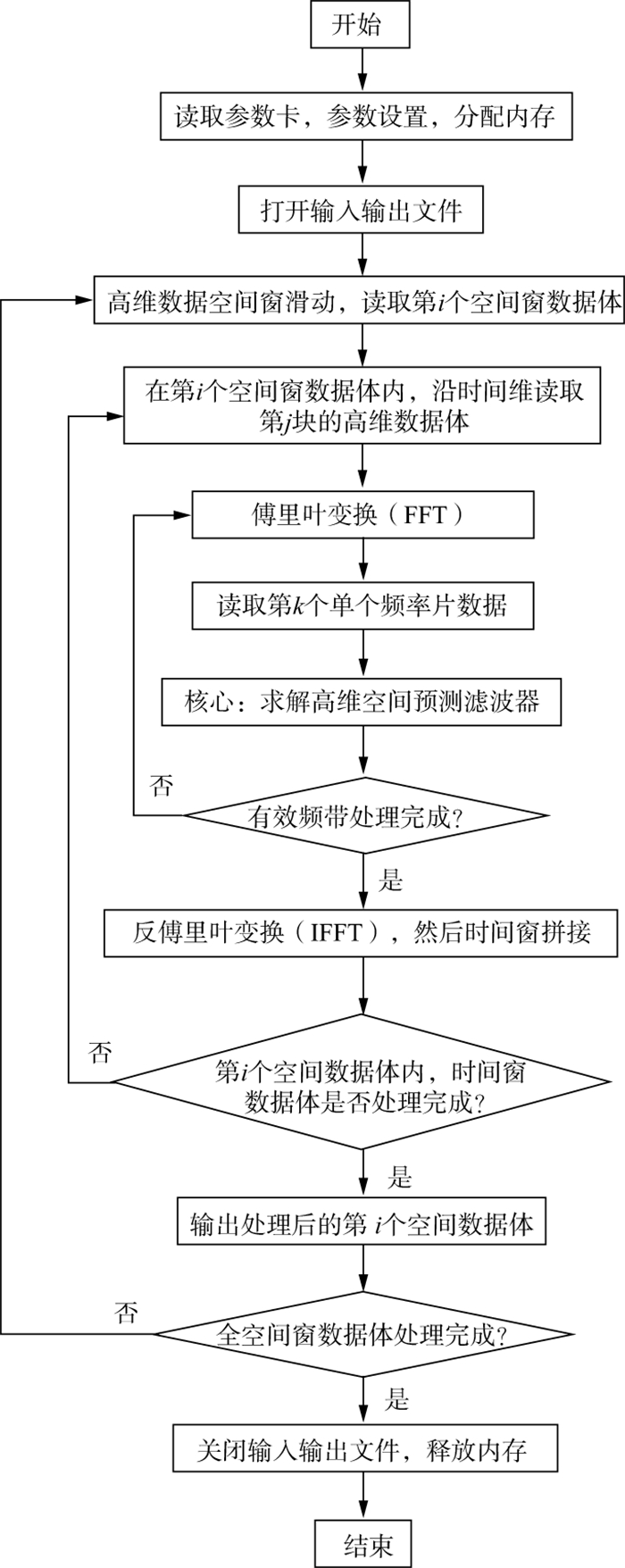 开始

读取参数卡，参数设置，分配内存

打开输入输出文件

高维数据空间窗滑动，读取第$i$个空间窗数据体

在第$i$个空间窗数据体内，沿时间维读取第$j$块的高维数据体

傅里叶变换（FFT）

读取第$k$个单个频率片数据

核心：求解高维空间预测滤波器

否

有效频带处理完成?

是

反傅里叶变换（IFFT），然后时间窗拼接

否

第$i$个空间数据体内，时间窗数据体是否处理完成?

是

输出处理后的第 $i$个空间数据体

否

全空间窗数据体处理完成?

是

关闭输入输出文件，释放内存

结束